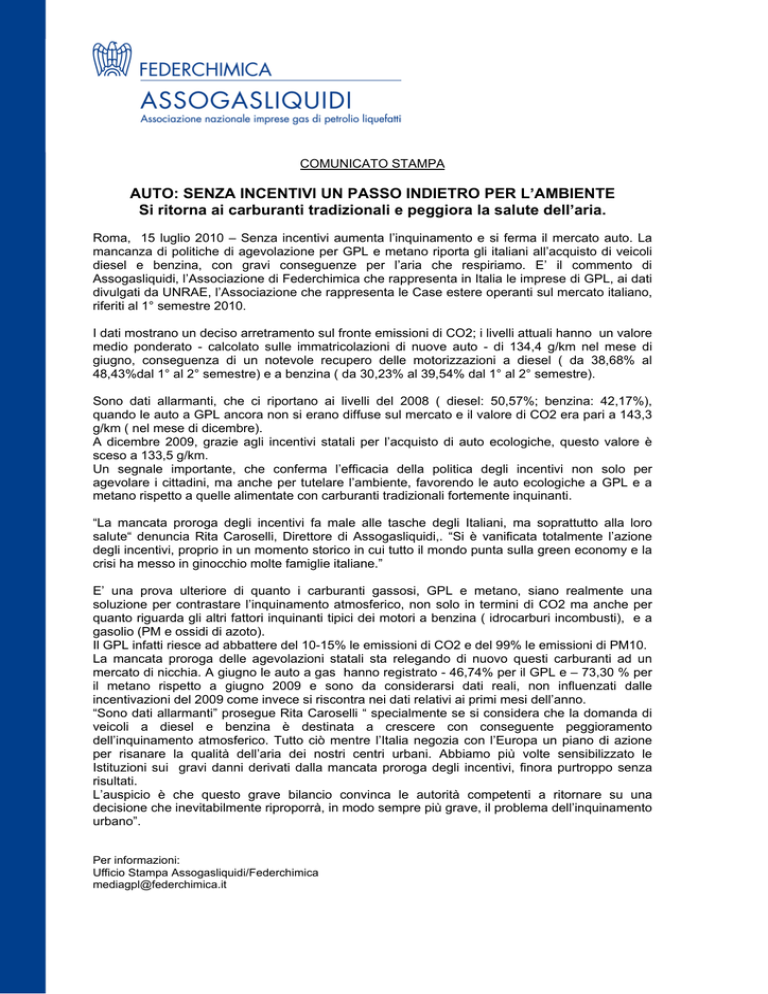 FEDERCHIMICA
ASSOGASLIQUIDI
Associazione nazionale imprese gas di petrolio liquefatti

COMUNICATO STAMPA

AUTO: SENZA INCENTIVI UN PASSO INDIETRO PER L'AMBIENTE
Si ritorna ai carburanti tradizionali e peggiora la salute dell'aria.

Roma, 15 luglio 2010 – Senza incentivi aumenta l'inquinamento e si ferma il mercato auto. La mancanza di politiche di agevolazione per GPL e metano riporta gli italiani all'acquisto di veicoli diesel e benzina, con gravi conseguenze per l'aria che respiriamo. E' il commento di Assogasliquidi, l'Associazione di Federchimica che rappresenta in Italia le imprese di GPL, ai dati divulgati da UNRAE, l'Associazione che rappresenta le Case estere operanti sul mercato italiano, riferiti al 1° semestre 2010.

I dati mostrano un deciso arretramento sul fronte emissioni di CO2; i livelli attuali hanno un valore medio ponderato - calcolato sulle immatricolazioni di nuove auto - di 134,4 g/km nel mese di giugno, conseguenza di un notevole recupero delle motorizzazioni a diesel ( da 38,68% al 48,43%dal 1° al 2° semestre) e a benzina ( da 30,23% al 39,54% dal 1° al 2° semestre).

Sono dati allarmanti, che ci riportano ai livelli del 2008 ( diesel: 50,57%; benzina: 42,17%), quando le auto a GPL ancora non si erano diffuse sul mercato e il valore di CO2 era pari a 143,3 g/km ( nel mese di dicembre).
A dicembre 2009, grazie agli incentivi statali per l'acquisto di auto ecologiche, questo valore è sceso a 133,5 g/km.
Un segnale importante, che conferma l'efficacia della politica degli incentivi non solo per agevolare i cittadini, ma anche per tutelare l'ambiente, favorendo le auto ecologiche a GPL e a metano rispetto a quelle alimentate con carburanti tradizionali fortemente inquinanti.

"La mancata proroga degli incentivi fa male alle tasche degli Italiani, ma soprattutto alla loro salute" denuncia Rita Caroselli, Direttore di Assogasliquidi,. "Si è vanificata totalmente l'azione degli incentivi, proprio in un momento storico in cui tutto il mondo punta sulla green economy e la crisi ha messo in ginocchio molte famiglie italiane."

E' una prova ulteriore di quanto i carburanti gassosi, GPL e metano, siano realmente una soluzione per contrastare l'inquinamento atmosferico, non solo in termini di CO2 ma anche per quanto riguarda gli altri fattori inquinanti tipici dei motori a benzina ( idrocarburi incombusti), e a gasolio (PM e ossidi di azoto).
Il GPL infatti riesce ad abbattere del 10-15% le emissioni di CO2 e del 99% le emissioni di PM10.
La mancata proroga delle agevolazioni statali sta relegando di nuovo questi carburanti ad un mercato di nicchia. A giugno le auto a gas hanno registrato - 46,74% per il GPL e – 73,30 % per il metano rispetto a giugno 2009 e sono da considerarsi dati reali, non influenzati dalle incentivazioni del 2009 come invece si riscontra nei dati relativi ai primi mesi dell'anno.
"Sono dati allarmanti" prosegue Rita Caroselli " specialmente se si considera che la domanda di veicoli a diesel e benzina è destinata a crescere con conseguente peggioramento dell'inquinamento atmosferico. Tutto ciò mentre l'Italia negozia con l'Europa un piano di azione per risanare la qualità dell'aria dei nostri centri urbani. Abbiamo più volte sensibilizzato le Istituzioni sui gravi danni derivati dalla mancata proroga degli incentivi, finora purtroppo senza risultati.
L'auspicio è che questo grave bilancio convinca le autorità competenti a ritornare su una decisione che inevitabilmente riproporrà, in modo sempre più grave, il problema dell'inquinamento urbano".

Per informazioni:
Ufficio Stampa Assogasliquidi/Federchimica
mediagpl@federchimica.it